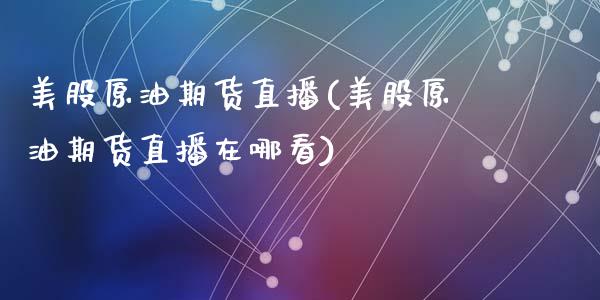 美股原油期货直播(美股原油期货直播在哪看)